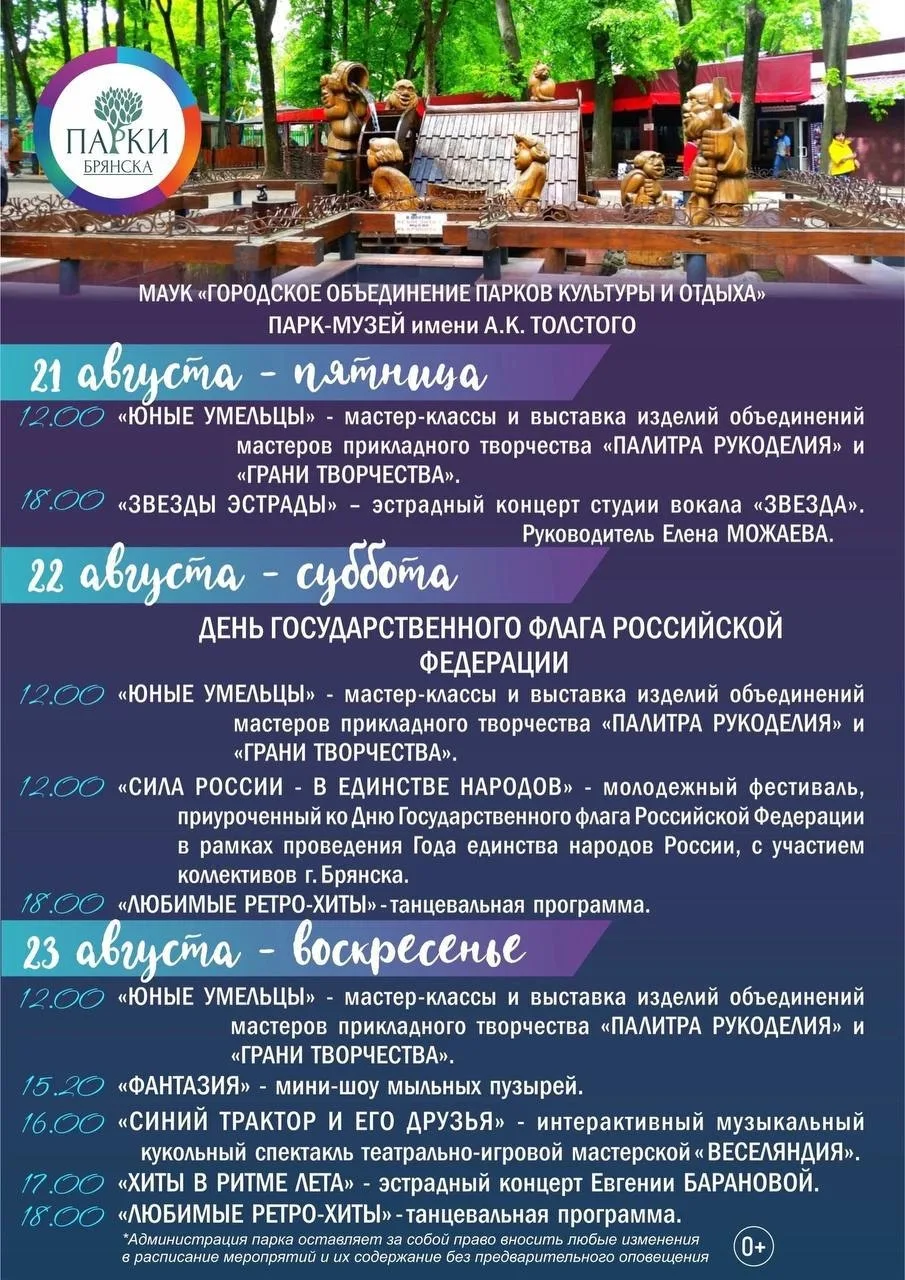 ПАРКИ БРЯНСКА

МАУК «ГОРОДСКОЕ ОБЪЕДИНЕНИЕ ПАРКОВ КУЛЬТУРЫ И ОТДЫХА»
ПАРК-МУЗЕЙ имени А.К. ТОЛСТОГО

21 августа - пятница

12.00 «ЮНЫЕ УМЕЛЬЦЫ» - мастер-классы и выставка изделий объединений мастеров прикладного творчества «ПАЛИТРА РУКОДЕЛИЯ» и «ГРАНИ ТВОРЧЕСТВА».

18.00 «ЗВЕЗДЫ ЭСТРАДЫ» – эстрадный концерт студии вокала «ЗВЕЗДА». Руководитель Елена МОЖАЕВА.

22 августа - суббота

ДЕНЬ ГОСУДАРСТВЕННОГО ФЛАГА РОССИЙСКОЙ ФЕДЕРАЦИИ

12.00 «ЮНЫЕ УМЕЛЬЦЫ» - мастер-классы и выставка изделий объединений мастеров прикладного творчества «ПАЛИТРА РУКОДЕЛИЯ» и «ГРАНИ ТВОРЧЕСТВА».

12.00 «СИЛА РОССИИ - В ЕДИНСТВЕ НАРОДОВ» - молодежный фестиваль, приуроченный ко Дню Государственного флага Российской Федерации в рамках проведения Года единства народов России, с участием коллективов г. Брянска.

18.00 «ЛЮБИМЫЕ РЕТРО-ХИТЫ» - танцевальная программа.

23 августа - воскресенье

12.00 «ЮНЫЕ УМЕЛЬЦЫ» - мастер-классы и выставка изделий объединений мастеров прикладного творчества «ПАЛИТРА РУКОДЕЛИЯ» и «ГРАНИ ТВОРЧЕСТВА».

15.20 «ФАНТАЗИЯ» - мини-шоу мыльных пузырей.

16.00 «СИНИЙ ТРАКТОР И ЕГО ДРУЗЬЯ» - интерактивный музыкальный кукольный спектакль театрально-игровой мастерской «ВЕСЕЛЯНДИЯ».

17.00 «ХИТЫ В РИТМЕ ЛЕТА» - эстрадный концерт Евгении БАРАНОВОЙ.

18.00 «ЛЮБИМЫЕ РЕТРО-ХИТЫ» - танцевальная программа.

*Администрация парка оставляет за собой право вносить любые изменения в расписание мероприятий и их содержание без предварительного оповещения

0+